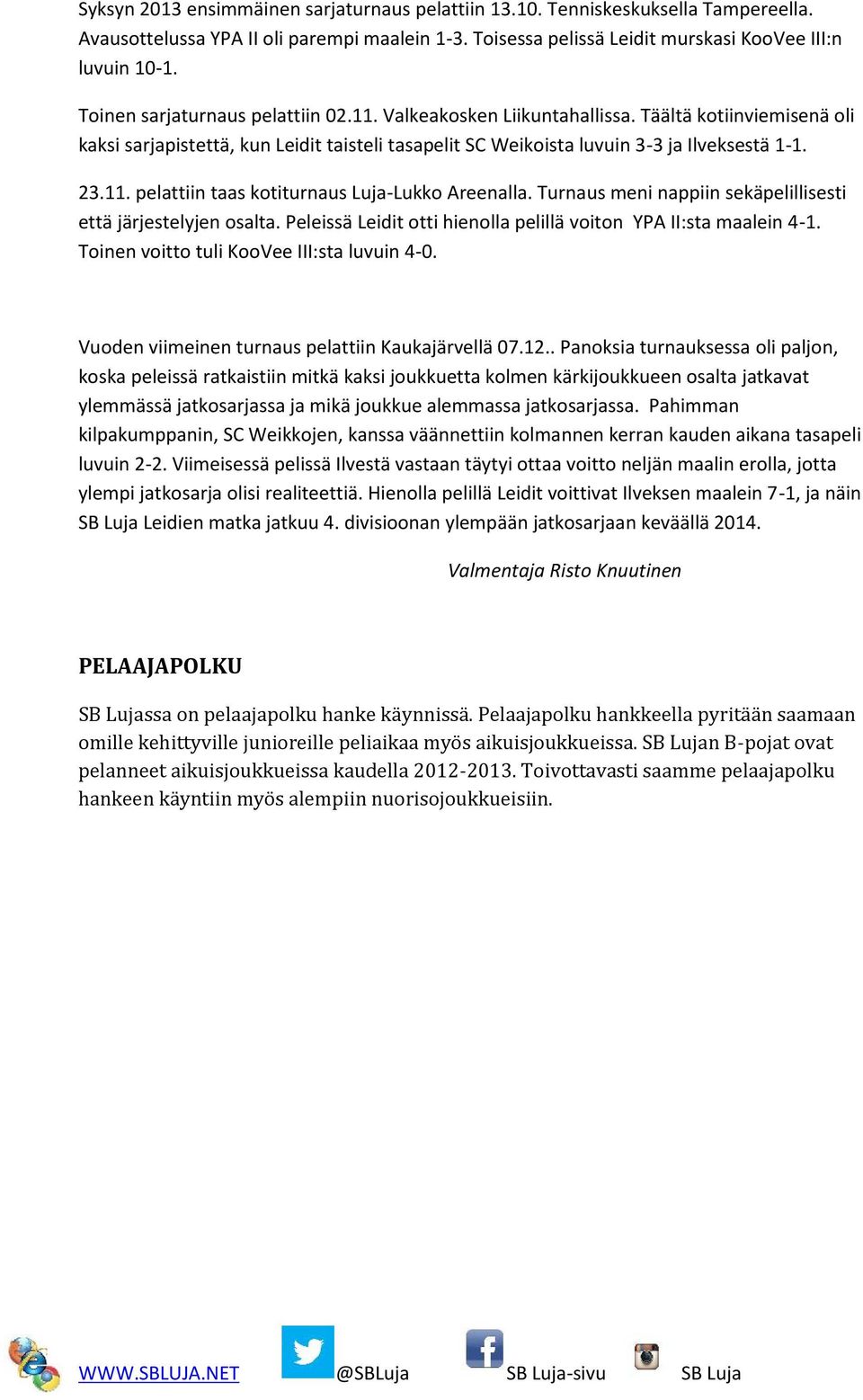 Syksyn 2013 ensimmäinen sarjaturnaus pelattiin 13.10. Tenniskeskuksella Tampereella. Avausottelussa YPA II oli parempi maalein 1-3. Toisessa pelissä Leidit murskasi KooVee III:n luvuin 10-1.

Toinen sarjaturnaus pelattiin 02.11. Valkeakosken Liikuntahallissa. Täältä kotiinviemisenä oli kaksi sarjapistettä, kun Leidit taisteli tasapelit SC Weikoista luvuin 3-3 ja Ilveksestä 1-1.

23.11. pelattiin taas kotiturnaus Luja-Lukko Areenalla. Turnaus meni nappiin sekäpelillisesti että järjestelyjen osalta. Peleissä Leidit otti hienolla pelillä voiton YPA II:sta maalein 4-1. Toinen voitto tuli KooVee III:sta luvuin 4-0.

Vuoden viimeinen turnaus pelattiin Kaukajärvellä 07.12.. Panoksia turnauksessa oli paljon, koska peleissä ratkaistiin mitkä kaksi joukkuetta kolmen kärkijoukkueen osalta jatkavat ylemmässä jatkosarjassa ja mikä joukkue alemmassa jatkosarjassa. Pahimman kilpakumppanin, SC Weikkojen, kanssa väännettiin kolmannen kerran kauden aikana tasapeli luvuin 2-2. Viimeisessä pelissä Ilvestä vastaan täytyi ottaa voitto neljän maalin erolla, jotta ylempi jatkosarja olisi realiteettiä. Hienolla pelillä Leidit voittivat Ilveksen maalein 7-1, ja näin SB Luja Leidien matka jatkuu 4. divisioonan ylempään jatkosarjaan keväällä 2014.

Valmentaja Risto Knuutinen

PELAAJAPOLKU

SB Lujassa on pelaajapolku hanke käynnissä. Pelaajapolku hankkeella pyritään saamaan omille kehittyville junioreille peliaikaa myös aikuisjoukkueissa. SB Lujan B-pojat ovat pelanneet aikuisjoukkueissa kaudella 2012-2013. Toivottavasti saamme pelaajapolku hankeen käyntiin myös alempiin nuorisojoukkueisiin.

WWW.SBLUJA.NET @SBLuja SB Luja-sivu SB Luja